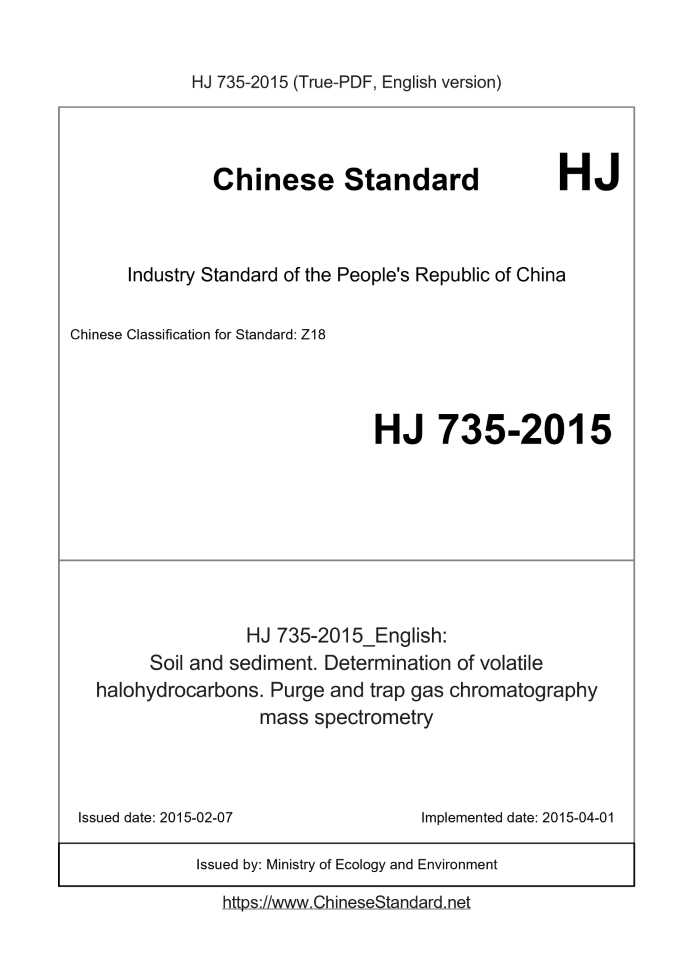 HJ 735-2015 (True-PDF, English version)

Chinese Standard HJ

Industry Standard of the People's Republic of China

Chinese Classification for Standard: Z18

HJ 735-2015

HJ 735-2015_English: Soil and sediment. Determination of volatile halohydrocarbons. Purge and trap gas chromatography mass spectrometry

Issued date: 2015-02-07

Implemented date: 2015-04-01

Issued by: Ministry of Ecology and Environment

https://www.ChineseStandard.net